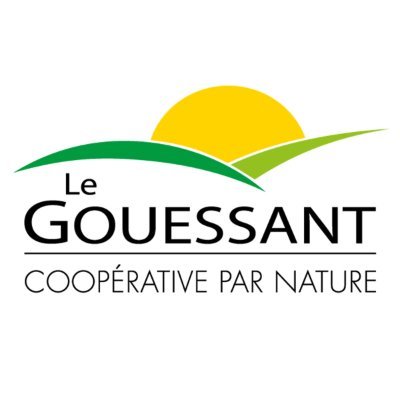 Le
GOUESSANT

COOPÉRATIVE PAR NATURE